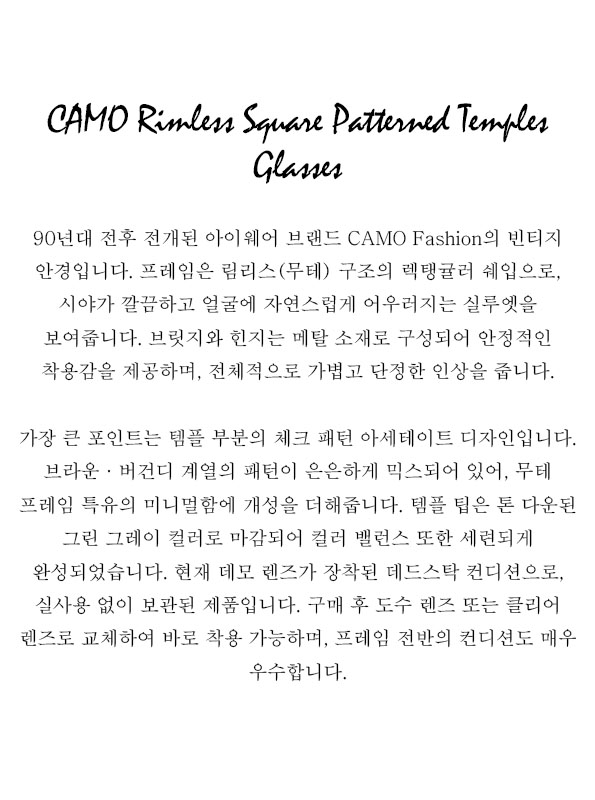 CAMO Rimless Square Patterned Temples Glasses

90년대 전후 전개된 아이웨어 브랜드 CAMO Fashion의 빈티지 안경입니다. 프레임은 림리스(무테) 구조의 렉탱귤러 쉐입으로, 시야가 깔끔하고 얼굴에 자연스럽게 어우러지는 실루엣을 보여줍니다. 브릿지와 힌지는 메탈 소재로 구성되어 안정적인 착용감을 제공하며, 전체적으로 가볍고 단정한 인상을 줍니다.

가장 큰 포인트는 템플 부분의 체크 패턴 아세테이트 디자인입니다. 브라운 · 버건디 계열의 패턴이 은은하게 믹스되어 있어, 무테 프레임 특유의 미니멀함에 개성을 더해줍니다. 템플 팁은 톤 다운된 그린 그레이 컬러로 마감되어 컬러 밸런스 또한 세련되게 완성되었습니다. 현재 데모 렌즈가 장착된 데드스탁 컨디션으로, 실사용 없이 보관된 제품입니다. 구매 후 도수 렌즈 또는 클리어 렌즈로 교체하여 바로 착용 가능하며, 프레임 전반의 컨디션도 매우 우수합니다.